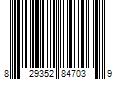 8 29352 84703 9